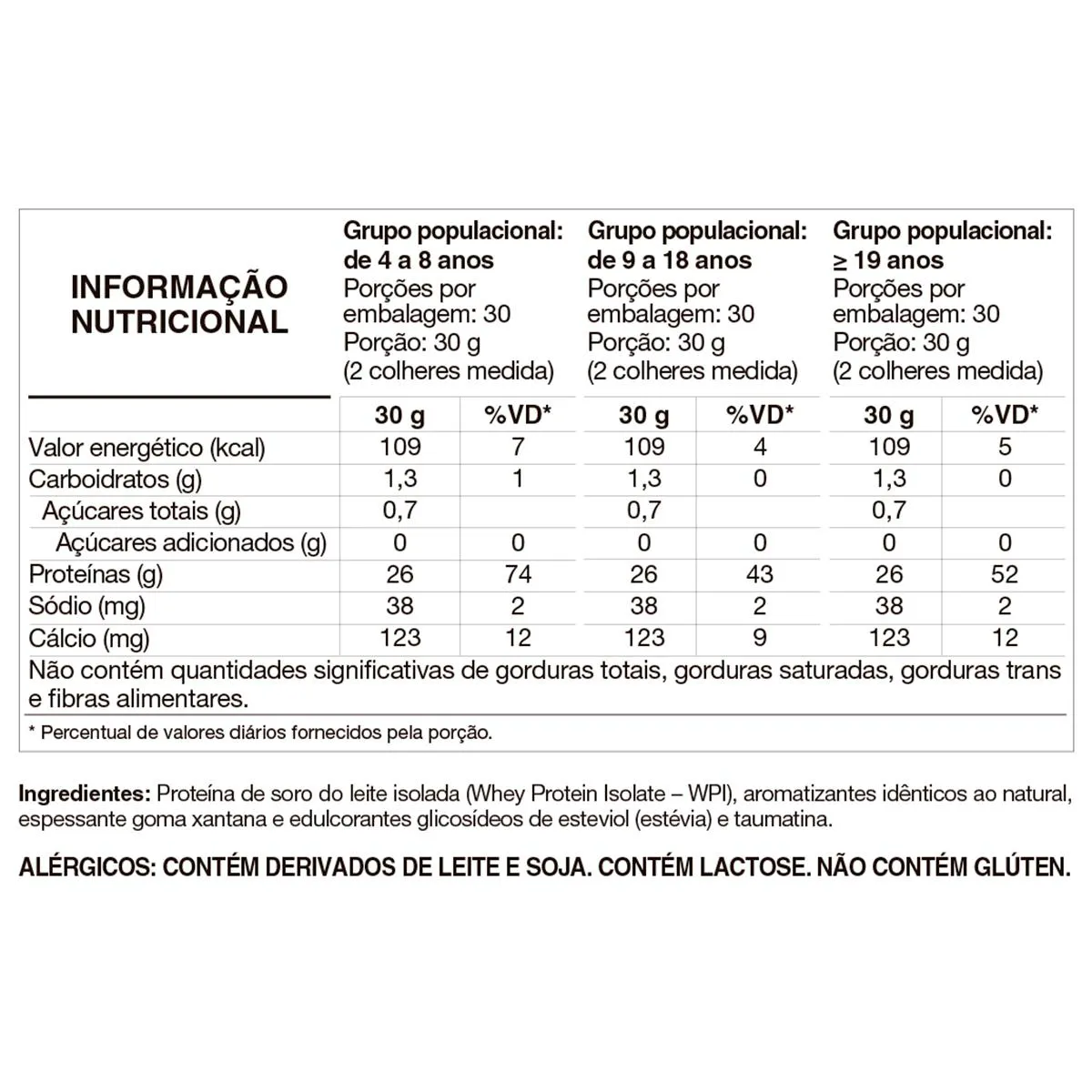 | INFORMAÇÃO NUTRICIONAL | Grupo populacional: de 4 a 8 anos Porções por embalagem: 30 Porção: 30 g (2 colheres medida) | | Grupo populacional: de 9 a 18 anos Porções por embalagem: 30 Porção: 30 g (2 colheres medida) | | Grupo populacional: ≥ 19 anos Porções por embalagem: 30 Porção: 30 g (2 colheres medida) | |
|---|---|---|---|---|---|---|
| | 30 g | %VD* | 30 g | %VD* | 30 g | %VD* |
| Valor energético (kcal) | 109 | 7 | 109 | 4 | 109 | 5 |
| Carboidratos (g) | 1,3 | 1 | 1,3 | 0 | 1,3 | 0 |
| Açúcares totais (g) | 0,7 | | 0,7 | | 0,7 | |
| Açúcares adicionados (g) | 0 | 0 | 0 | 0 | 0 | 0 |
| Proteínas (g) | 26 | 74 | 26 | 43 | 26 | 52 |
| Sódio (mg) | 38 | 2 | 38 | 2 | 38 | 2 |
| Cálcio (mg) | 123 | 12 | 123 | 9 | 123 | 12 |

Não contém quantidades significativas de gorduras totais, gorduras saturadas, gorduras trans e fibras alimentares.

* Percentual de valores diários fornecidos pela porção.

Ingredientes: Proteína de soro do leite isolada (Whey Protein Isolate – WPI), aromatizantes idênticos ao natural, espessante goma xantana e edulcorantes glicosídeos de esteviol (estévia) e taumatina.

ALÉRGICOS: CONTÉM DERIVADOS DE LEITE E SOJA. CONTÉM LACTOSE. NÃO CONTÉM GLÚTEN.